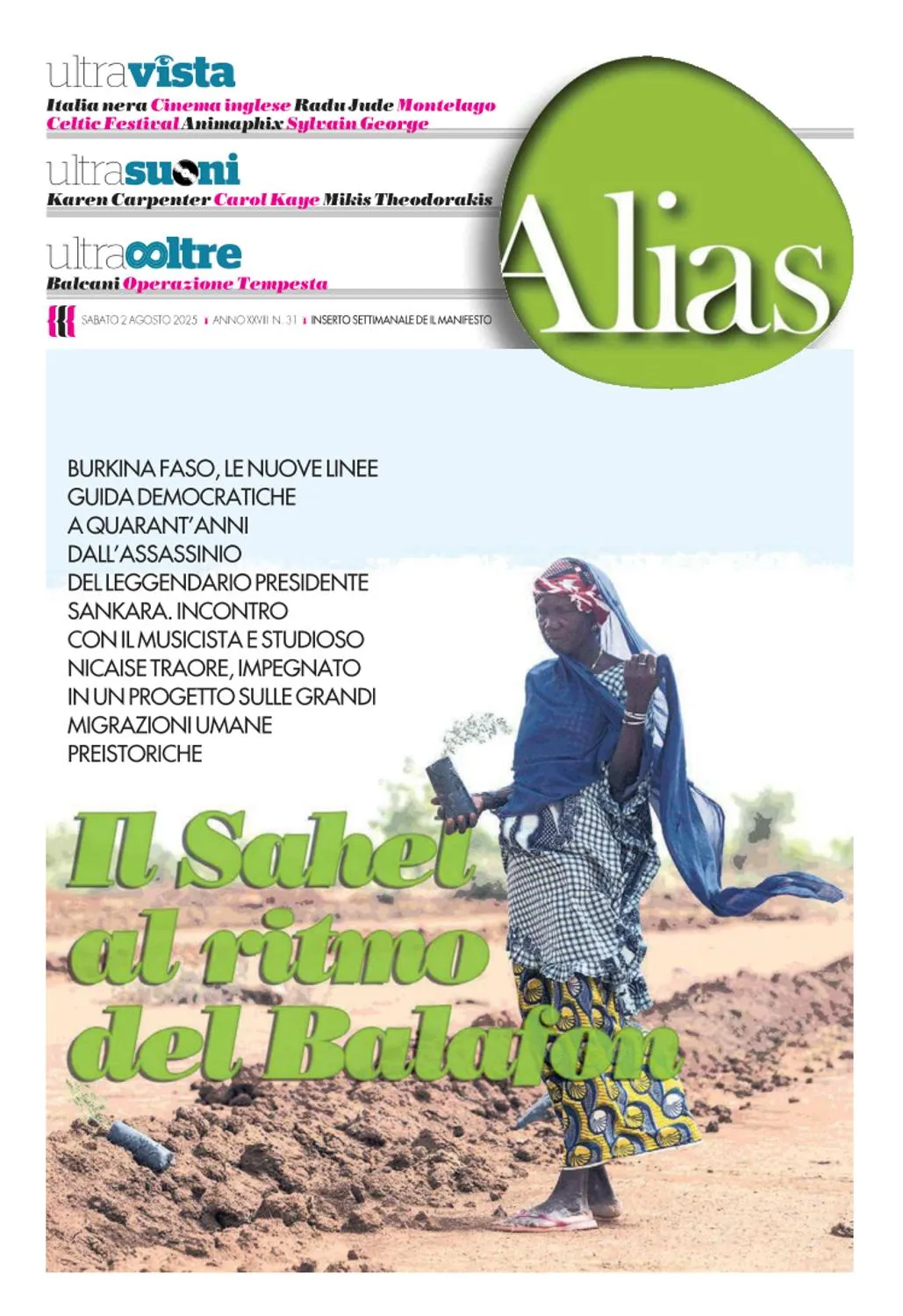 ultravista
Italia nera Cinema inglese Radu Jude Montelago Celtic Festival Animaphix Sylvain George

ultrasuoni
Karen Carpenter Carol Kaye Mikis Theodorakis

ultraoltre
Balcani Operazione Tempesta

SABATO 2 AGOSTO 2025 ANNO XXVIII N. 31 INSERTO SETTIMANALE DE IL MANIFESTO

Alias

BURKINA FASO, LE NUOVE LINEE GUIDA DEMOCRATICHE A QUARANT'ANNI DALL'ASSASSINIO DEL LEGGENDARIO PRESIDENTE SANKARA. INCONTRO CON IL MUSICISTA E STUDIOSO NICAISE TRAORE, IMPEGNATO IN UN PROGETTO SULLE GRANDI MIGRAZIONI UMANE PREISTORICHE

Il Sahel al ritmo del Balafon